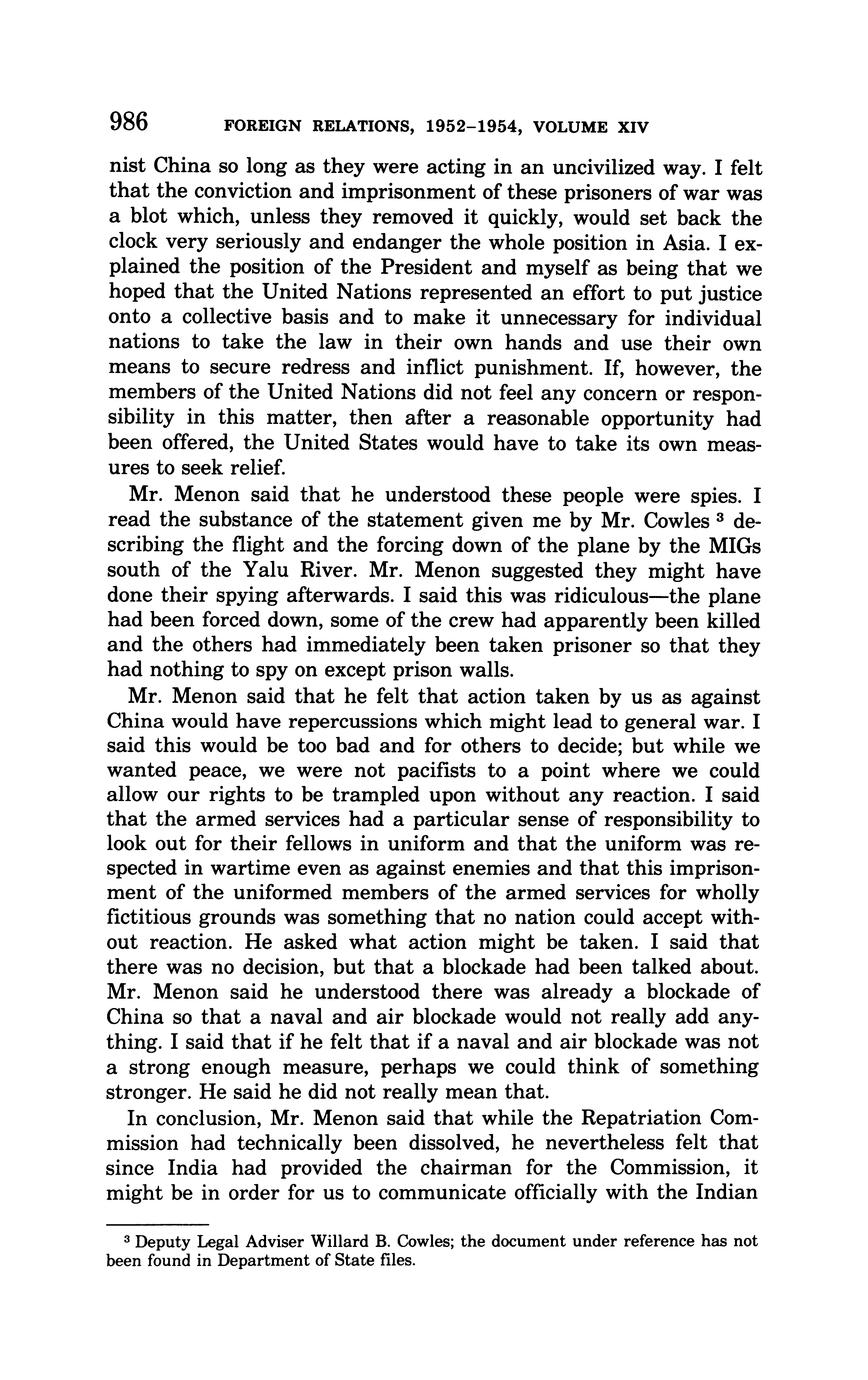 986 FOREIGN RELATIONS, 1952–1954, VOLUME XIV

nist China so long as they were acting in an uncivilized way. I felt that the conviction and imprisonment of these prisoners of war was a blot which, unless they removed it quickly, would set back the clock very seriously and endanger the whole position in Asia. I explained the position of the President and myself as being that we hoped that the United Nations represented an effort to put justice onto a collective basis and to make it unnecessary for individual nations to take the law in their own hands and use their own means to secure redress and inflict punishment. If, however, the members of the United Nations did not feel any concern or responsibility in this matter, then after a reasonable opportunity had been offered, the United States would have to take its own measures to seek relief.

Mr. Menon said that he understood these people were spies. I read the substance of the statement given me by Mr. Cowles $^3$ describing the flight and the forcing down of the plane by the MIGs south of the Yalu River. Mr. Menon suggested they might have done their spying afterwards. I said this was ridiculous—the plane had been forced down, some of the crew had apparently been killed and the others had immediately been taken prisoner so that they had nothing to spy on except prison walls.

Mr. Menon said that he felt that action taken by us as against China would have repercussions which might lead to general war. I said this would be too bad and for others to decide; but while we wanted peace, we were not pacifists to a point where we could allow our rights to be trampled upon without any reaction. I said that the armed services had a particular sense of responsibility to look out for their fellows in uniform and that the uniform was respected in wartime even as against enemies and that this imprisonment of the uniformed members of the armed services for wholly fictitious grounds was something that no nation could accept without reaction. He asked what action might be taken. I said that there was no decision, but that a blockade had been talked about. Mr. Menon said he understood there was already a blockade of China so that a naval and air blockade would not really add anything. I said that if he felt that if a naval and air blockade was not a strong enough measure, perhaps we could think of something stronger. He said he did not really mean that.

In conclusion, Mr. Menon said that while the Repatriation Commission had technically been dissolved, he nevertheless felt that since India had provided the chairman for the Commission, it might be in order for us to communicate officially with the Indian

$^3$ Deputy Legal Adviser Willard B. Cowles; the document under reference has not been found in Department of State files.